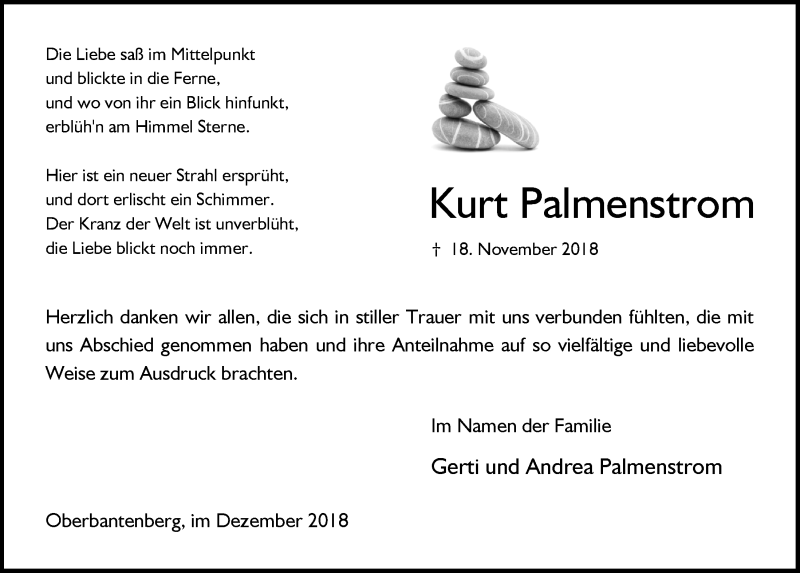 Die Liebe saß im Mittelpunkt
und blickte in die Ferne,
und wo von ihr ein Blick hinfunkt,
erblüh'n am Himmel Sterne.

Hier ist ein neuer Strahl ersprüht,
und dort erlischt ein Schimmer.
Der Kranz der Welt ist unverblüht,
die Liebe blickt noch immer.

Kurt Palmenstrom

† 18. November 2018

Herzlich danken wir allen, die sich in stiller Trauer mit uns verbunden fühlten, die mit uns Abschied genommen haben und ihre Anteilnahme auf so vielfältige und liebevolle Weise zum Ausdruck brachten.

Im Namen der Familie

Gerti und Andrea Palmenstrom

Oberbantenberg, im Dezember 2018